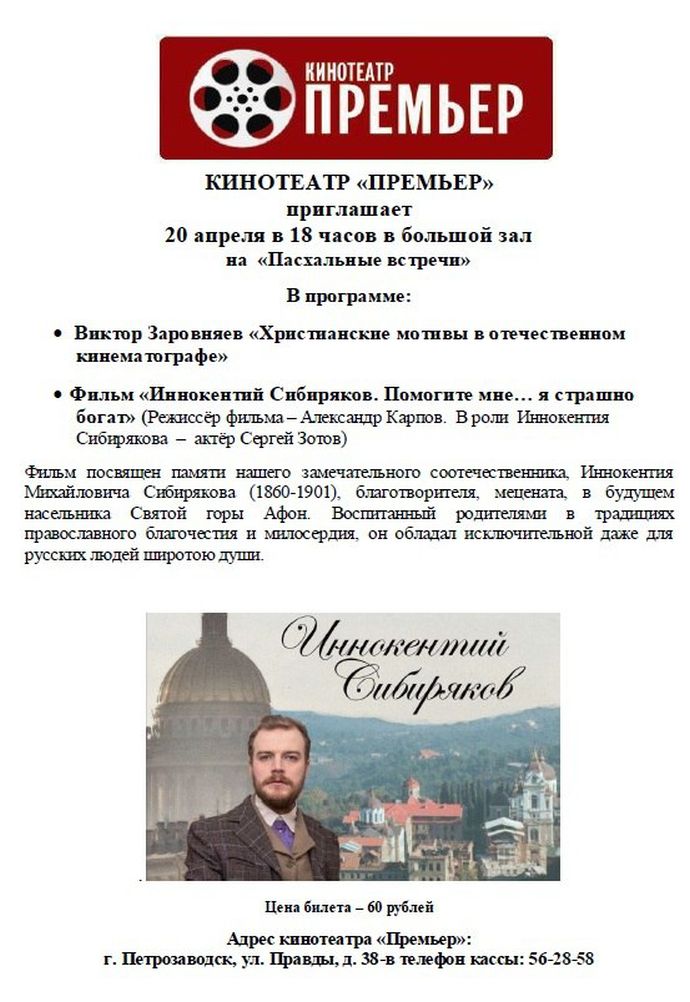 КИНОТЕАТР
ПРЕМЬЕР

КИНОТЕАТР «ПРЕМЬЕР»
приглашает
20 апреля в 18 часов в большой зал
на «Пасхальные встречи»

В программе:

• Виктор Заровняев «Христианские мотивы в отечественном кинематографе»

• Фильм «Иннокентий Сибиряков. Помогите мне… я страшно богат» (Режиссёр фильма – Александр Карпов. В роли Иннокентия Сибирякова – актёр Сергей Зотов)

Фильм посвящен памяти нашего замечательного соотечественника, Иннокентия Михайловича Сибирякова (1860-1901), благотворителя, мецената, в будущем насельника Святой горы Афон. Воспитанный родителями в традициях православного благочестия и милосердия, он обладал исключительной даже для русских людей широтою души.

Иннокентий
Сибиряков

Цена билета – 60 рублей

Адрес кинотеатра «Премьер»:
г. Петрозаводск, ул. Правды, д. 38-в телефон кассы: 56-28-58